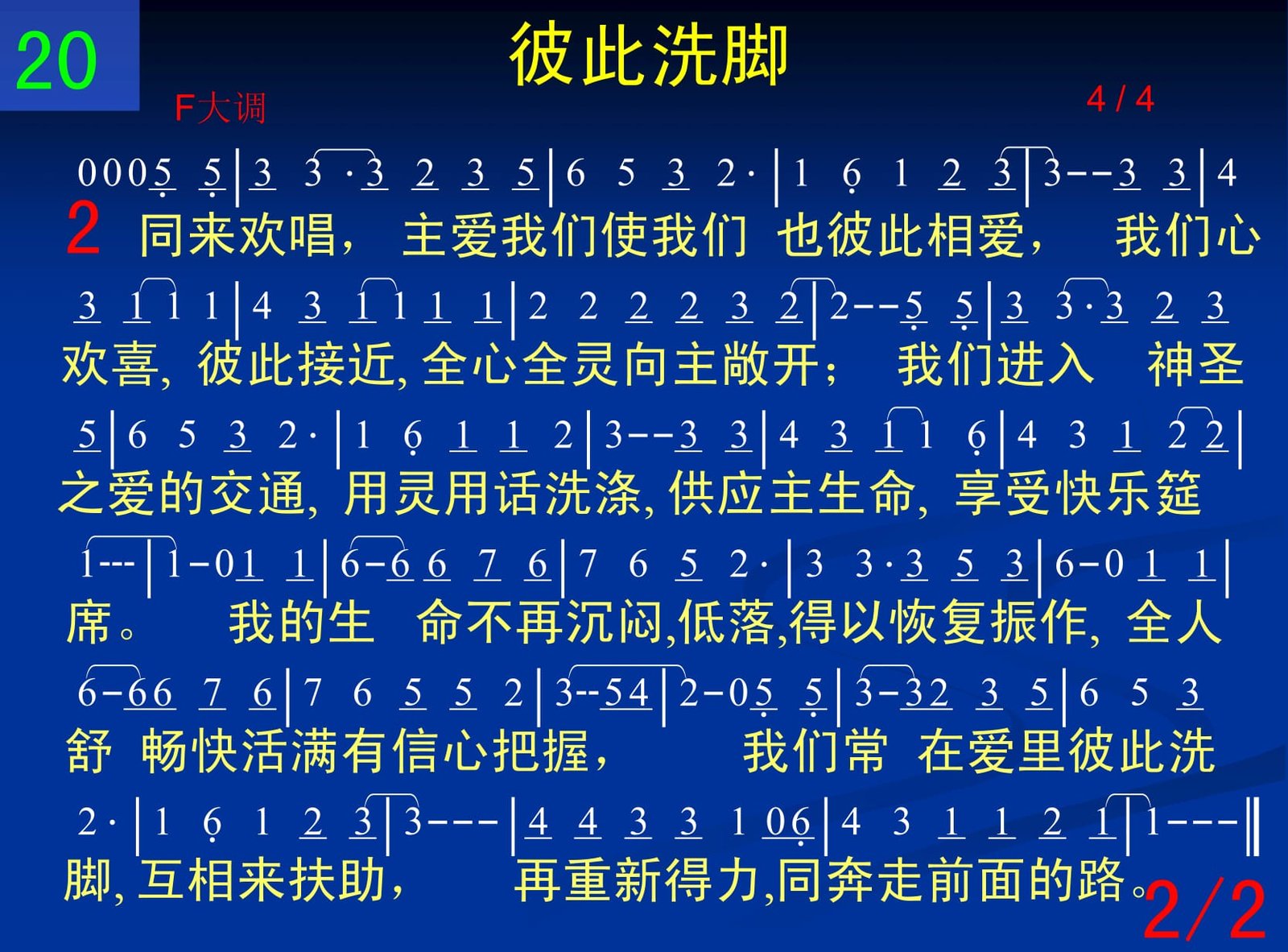 20

彼此洗脚

F大调

4 / 4

0 0 0 5 5 | 3 3 · 3 2 3 5 | 6 5 3 2 · | 1 6 1 2 3 | 3 - - 3 3 | 4

2 同来欢唱， 主爱我们使我们 也彼此相爱， 我们心

3 1 1 1 | 4 3 1 1 1 1 | 2 2 2 2 3 2 | 2 - - 5 5 | 3 3 · 3 2 3

欢喜, 彼此接近, 全心全灵向主敞开； 我们进入 神圣

5 | 6 5 3 2 · | 1 6 1 1 2 | 3 - - 3 3 | 4 3 1 1 6 | 4 3 1 2 2 |

之爱的交通, 用灵用话洗涤, 供应主生命, 享受快乐筵

1 - - - | 1 - 0 1 1 | 6 - 6 6 7 6 | 7 6 5 2 · | 3 3 · 3 5 3 | 6 - 0 1 1 |

席。 我的生 命不再沉闷,低落,得以恢复振作, 全人

6 - 6 6 7 6 | 7 6 5 5 2 | 3 - - 5 4 | 2 - 0 5 5 | 3 - 3 2 3 5 | 6 5 3

舒 畅快活满有信心把握, 我们常 在爱里彼此洗

2 · | 1 6 1 2 3 | 3 - - - | 4 4 3 3 1 0 6 | 4 3 1 1 2 1 | 1 - - - ‖

脚, 互相来扶助, 再重新得力,同奔走前面的路。

2/2